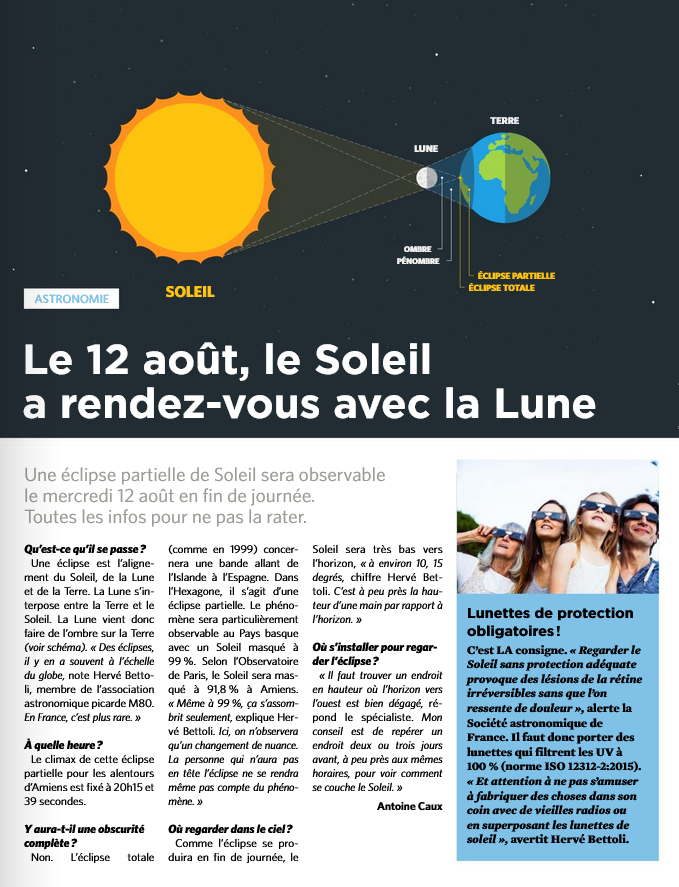 TERRE

LUNE

OMBRE
PÉNOMBRE

ÉCLIPSE PARTIELLE
ÉCLIPSE TOTALE

SOLEIL

ASTRONOMIE

Le 12 août, le Soleil a rendez-vous avec la Lune

Une éclipse partielle de Soleil sera observable le mercredi 12 août en fin de journée. Toutes les infos pour ne pas la rater.

Qu'est-ce qu'il se passe ?
Une éclipse est l'alignement du Soleil, de la Lune et de la Terre. La Lune s'interpose entre la Terre et le Soleil. La Lune vient donc faire de l'ombre sur la Terre (voir schéma). « Des éclipses, il y en a souvent à l'échelle du globe, note Hervé Bettoli, membre de l'association astronomique picarde M80. En France, c'est plus rare. »

À quelle heure ?
Le climax de cette éclipse partielle pour les alentours d'Amiens est fixé à 20h15 et 39 secondes.

Y aura-t-il une obscurité complète ?
Non. L'éclipse totale (comme en 1999) concernera une bande allant de l'Islande à l'Espagne. Dans l'Hexagone, il s'agit d'une éclipse partielle. Le phénomène sera particulièrement observable au Pays basque avec un Soleil masqué à 99 %. Selon l'Observatoire de Paris, le Soleil sera masqué à 91,8 % à Amiens. « Même à 99 %, ça s'assombrit seulement, explique Hervé Bettoli. Ici, on n'observera qu'un changement de nuance. La personne qui n'aura pas en tête l'éclipse ne se rendra même pas compte du phénomène. »

Où regarder dans le ciel ?
Comme l'éclipse se produira en fin de journée, le Soleil sera très bas vers l'horizon, « à environ 10, 15 degrés, chiffre Hervé Bettoli. C'est à peu près la hauteur d'une main par rapport à l'horizon. »

Où s'installer pour regarder l'éclipse ?
« Il faut trouver un endroit en hauteur où l'horizon vers l'ouest est bien dégagé, répond le spécialiste. Mon conseil est de repérer un endroit deux ou trois jours avant, à peu près aux mêmes horaires, pour voir comment se couche le Soleil. »

Antoine Caux

Lunettes de protection obligatoires !
C'est LA consigne. « Regarder le Soleil sans protection adéquate provoque des lésions de la rétine irréversibles sans que l'on ressente de douleur », alerte la Société astronomique de France. Il faut donc porter des lunettes qui filtrent les UV à 100 % (norme ISO 12312-2:2015). « Et attention à ne pas s'amuser à fabriquer des choses dans son coin avec de vieilles radios ou en superposant les lunettes de soleil », avertit Hervé Bettoli.